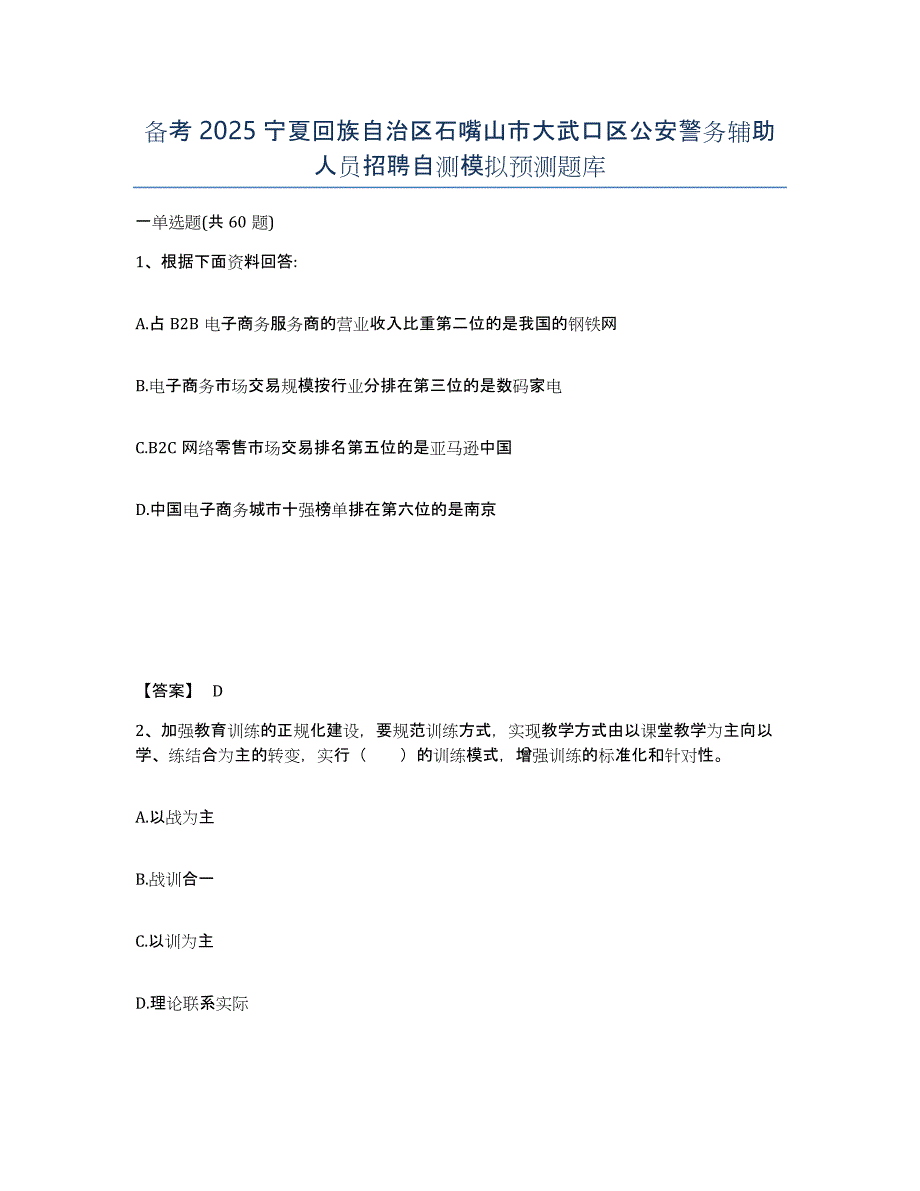 备考 2025 宁夏回族自治区石嘴山市大武口区公安警务辅助人员招聘自测模拟预测题库

一单选题(共 60 题)

1、根据下面资料回答:

A.占 B2B 电子商务服务商的营业收入比重第二位的是我国的钢铁网

B.电子商务市场交易规模按行业分排在第三位的是数码家电

C.B2C 网络零售市场交易排名第五位的是亚马逊中国

D.中国电子商务城市十强榜单排在第六位的是南京

【答案】 D

2、加强教育训练的正规化建设，要规范训练方式，实现教学方式由以课堂教学为主向以学、练结合为主的转变，实行（　　）的训练模式，增强训练的标准化和针对性。

A.以战为主

B.战训合一

C.以训为主

D.理论联系实际